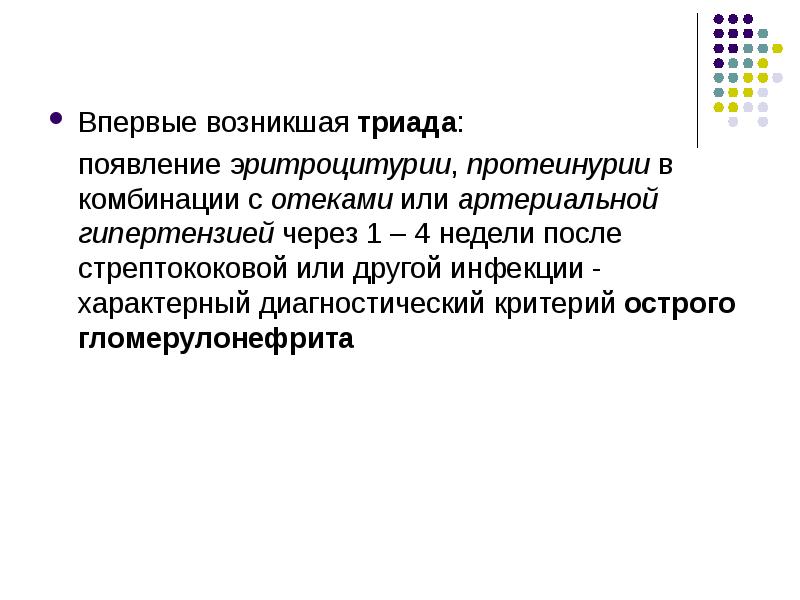 • Впервые возникшая триада:

появление эритроцитурии, протеинурии в комбинации с отеками или артериальной гипертензией через 1 – 4 недели после стрептококовой или другой инфекции - характерный диагностический критерий острого гломерулонефрита